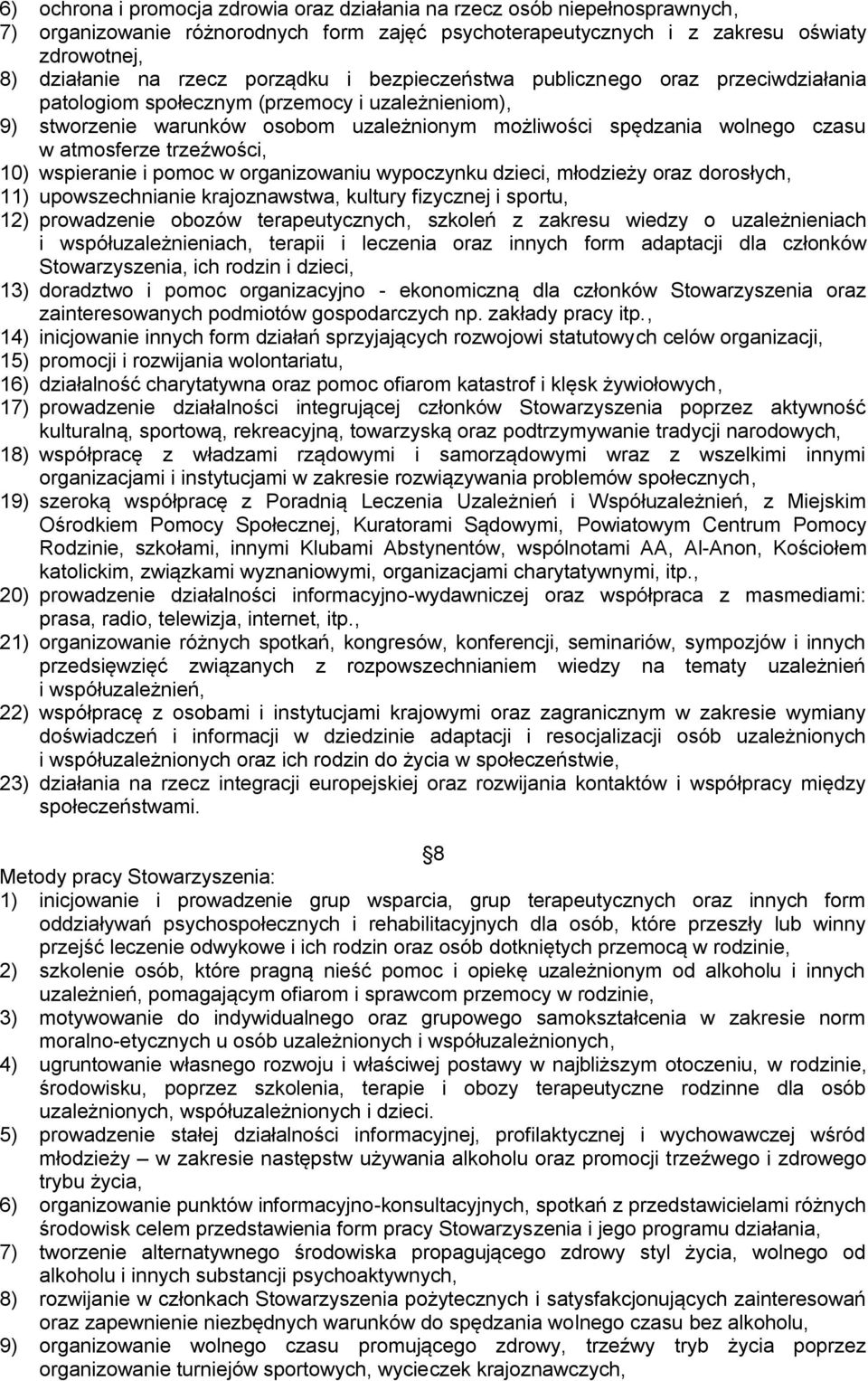 6) ochrona i promocja zdrowia oraz działania na rzecz osób niepełnosprawnych,
7) organizowanie różnorodnych form zajęć psychoterapeutycznych i z zakresu oświaty zdrowotnej,
8) działanie na rzecz porządku i bezpieczeństwa publicznego oraz przeciwdziałania patologiom społecznym (przemocy i uzależnieniom),
9) stworzenie warunków osobom uzależnionym możliwości spędzania wolnego czasu w atmosferze trzeźwości,
10) wspieranie i pomoc w organizowaniu wypoczynku dzieci, młodzieży oraz dorosłych,
11) upowszechnianie krajoznawstwa, kultury fizycznej i sportu,
12) prowadzenie obozów terapeutycznych, szkoleń z zakresu wiedzy o uzależnieniach i współuzależnieniach, terapii i leczenia oraz innych form adaptacji dla członków Stowarzyszenia, ich rodzin i dzieci,
13) doradztwo i pomoc organizacyjno - ekonomiczną dla członków Stowarzyszenia oraz zainteresowanych podmiotów gospodarczych np. zakłady pracy itp.,
14) inicjowanie innych form działań sprzyjających rozwojowi statutowych celów organizacji,
15) promocji i rozwijania wolontariatu,
16) działalność charytatywna oraz pomoc ofiarom katastrof i klęsk żywiołowych,
17) prowadzenie działalności integrującej członków Stowarzyszenia poprzez aktywność kulturalną, sportową, rekreacyjną, towarzyską oraz podtrzymywanie tradycji narodowych,
18) współpracę z władzami rządowymi i samorządowymi wraz z wszelkimi innymi organizacjami i instytucjami w zakresie rozwiązywania problemów społecznych,
19) szeroką współpracę z Poradnią Leczenia Uzależnień i Współuzależnień, z Miejskim Ośrodkiem Pomocy Społecznej, Kuratorami Sądowymi, Powiatowym Centrum Pomocy Rodzinie, szkołami, innymi Klubami Abstynentów, wspólnotami AA, Al-Anon, Kościołem katolickim, związkami wyznaniowymi, organizacjami charytatywnymi, itp.,
20) prowadzenie działalności informacyjno-wydawniczej oraz współpraca z masmediami: prasa, radio, telewizja, internet, itp.,
21) organizowanie różnych spotkań, kongresów, konferencji, seminariów, sympozjów i innych przedsięwzięć związanych z rozpowszechnianiem wiedzy na tematy uzależnień i współuzależnień,
22) współpracę z osobami i instytucjami krajowymi oraz zagranicznym w zakresie wymiany doświadczeń i informacji w dziedzinie adaptacji i resocjalizacji osób uzależnionych i współuzależnionych oraz ich rodzin do życia w społeczeństwie,
23) działania na rzecz integracji europejskiej oraz rozwijania kontaktów i współpracy między społeczeństwami.

8

Metody pracy Stowarzyszenia:
1) inicjowanie i prowadzenie grup wsparcia, grup terapeutycznych oraz innych form oddziaływań psychospołecznych i rehabilitacyjnych dla osób, które przeszły lub winny przejść leczenie odwykowe i ich rodzin oraz osób dotkniętych przemocą w rodzinie,
2) szkolenie osób, które pragną nieść pomoc i opiekę uzależnionym od alkoholu i innych uzależnień, pomagającym ofiarom i sprawcom przemocy w rodzinie,
3) motywowanie do indywidualnego oraz grupowego samokształcenia w zakresie norm moralno-etycznych u osób uzależnionych i współuzależnionych,
4) ugruntowanie własnego rozwoju i właściwej postawy w najbliższym otoczeniu, w rodzinie, środowisku, poprzez szkolenia, terapie i obozy terapeutyczne rodzinne dla osób uzależnionych, współuzależnionych i dzieci.
5) prowadzenie stałej działalności informacyjnej, profilaktycznej i wychowawczej wśród młodzieży – w zakresie następstw używania alkoholu oraz promocji trzeźwego i zdrowego trybu życia,
6) organizowanie punktów informacyjno-konsultacyjnych, spotkań z przedstawicielami różnych środowisk celem przedstawienia form pracy Stowarzyszenia i jego programu działania,
7) tworzenie alternatywnego środowiska propagującego zdrowy styl życia, wolnego od alkoholu i innych substancji psychoaktywnych,
8) rozwijanie w członkach Stowarzyszenia pożytecznych i satysfakcjonujących zainteresowań oraz zapewnienie niezbędnych warunków do spędzania wolnego czasu bez alkoholu,
9) organizowanie wolnego czasu promującego zdrowy, trzeźwy tryb życia poprzez organizowanie turniejów sportowych, wycieczek krajoznawczych,